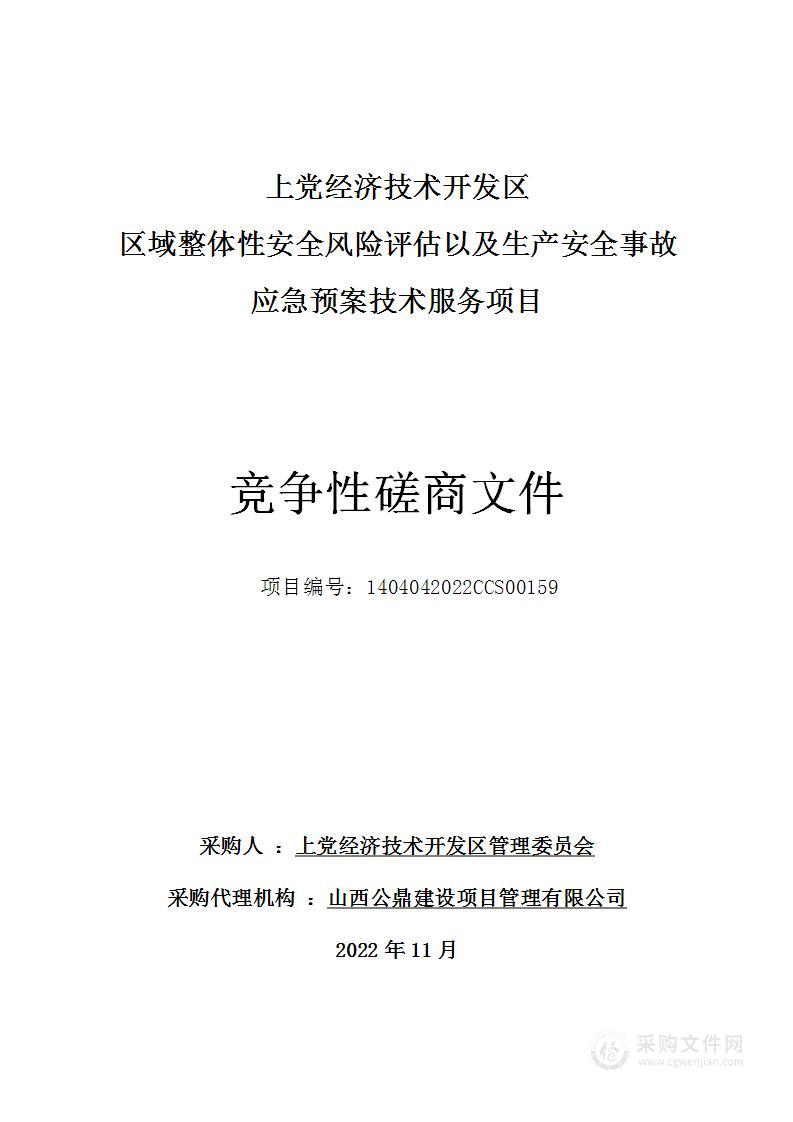 上党经济技术开发区
区域整体性安全风险评估以及生产安全事故
应急预案技术服务项目

竞争性磋商文件

项目编号：1404042022CCS00159

采购人 ：上党经济技术开发区管理委员会

采购代理机构 ：山西公鼎建设项目管理有限公司

2022 年 11 月

采购文件网
www.cgwenjian.com